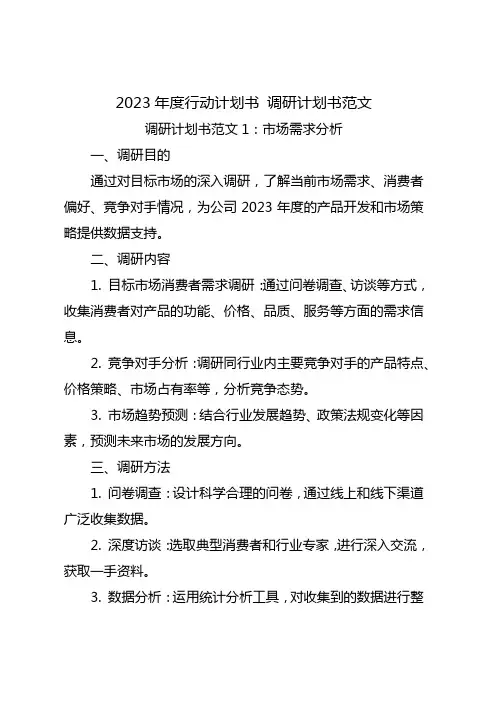 2023 年度行动计划书 调研计划书范文

调研计划书范文 1：市场需求分析

一、调研目的

通过对目标市场的深入调研，了解当前市场需求、消费者偏好、竞争对手情况，为公司 2023 年度的产品开发和市场策略提供数据支持。

二、调研内容

1. 目标市场消费者需求调研：通过问卷调查、访谈等方式，收集消费者对产品的功能、价格、品质、服务等方面的需求信息。

2. 竞争对手分析：调研同行业内主要竞争对手的产品特点、价格策略、市场占有率等，分析竞争态势。

3. 市场趋势预测：结合行业发展趋势、政策法规变化等因素，预测未来市场的发展方向。

三、调研方法

1. 问卷调查：设计科学合理的问卷，通过线上和线下渠道广泛收集数据。

2. 深度访谈：选取典型消费者和行业专家，进行深入交流，获取一手资料。

3. 数据分析：运用统计分析工具，对收集到的数据进行整